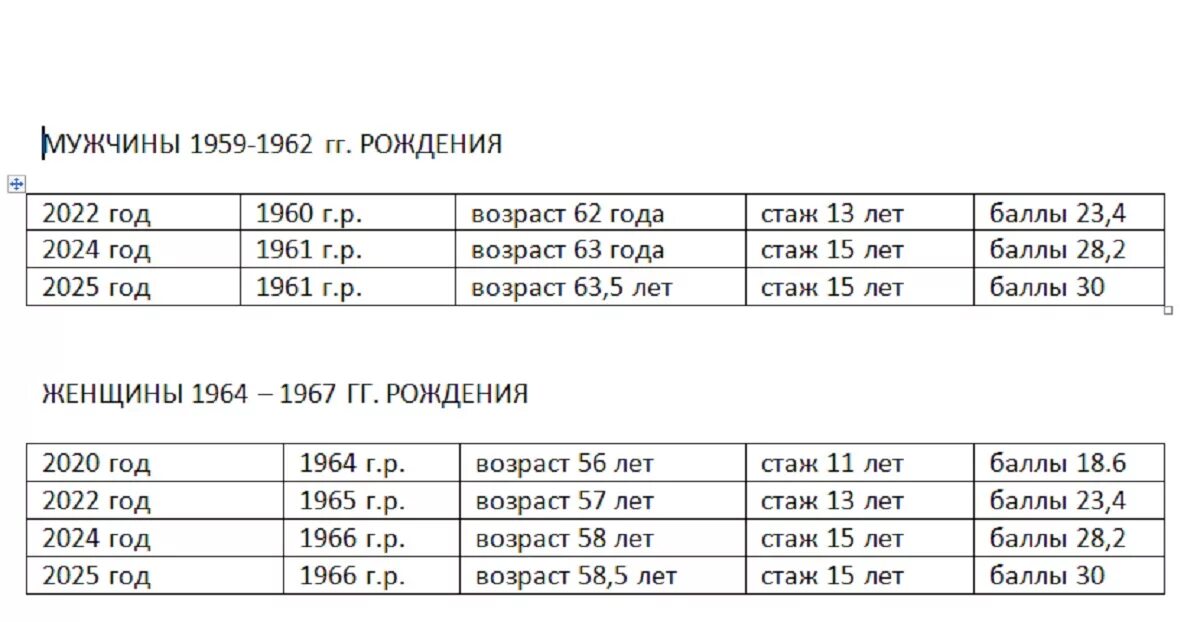 МУЖЧИНЫ 1959-1962 гг. РОЖДЕНИЯ

| 2022 год | 1960 г.р. | возраст 62 года | стаж 13 лет | баллы 23,4 |
|---|---|---|---|---|
| 2024 год | 1961 г.р. | возраст 63 года | стаж 15 лет | баллы 28,2 |
| 2025 год | 1961 г.р. | возраст 63,5 лет | стаж 15 лет | баллы 30 |

ЖЕНЩИНЫ 1964 – 1967 ГГ. РОЖДЕНИЯ

| 2020 год | 1964 г.р. | возраст 56 лет | стаж 11 лет | баллы 18.6 |
|---|---|---|---|---|
| 2022 год | 1965 г.р. | возраст 57 лет | стаж 13 лет | баллы 23,4 |
| 2024 год | 1966 г.р. | возраст 58 лет | стаж 15 лет | баллы 28,2 |
| 2025 год | 1966 г.р. | возраст 58,5 лет | стаж 15 лет | баллы 30 |